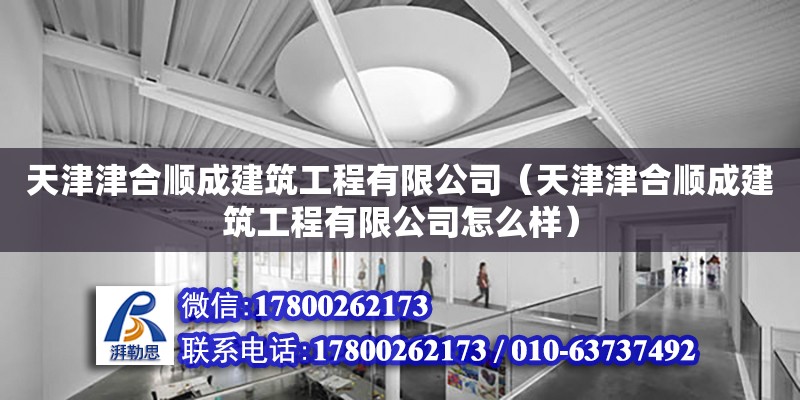 天津津合顺成建筑工程有限公司（天津津合顺成建筑工程有限公司怎么样）

湃勒思

微信:17800262173

联系电话:17800262173 / 010-63737492